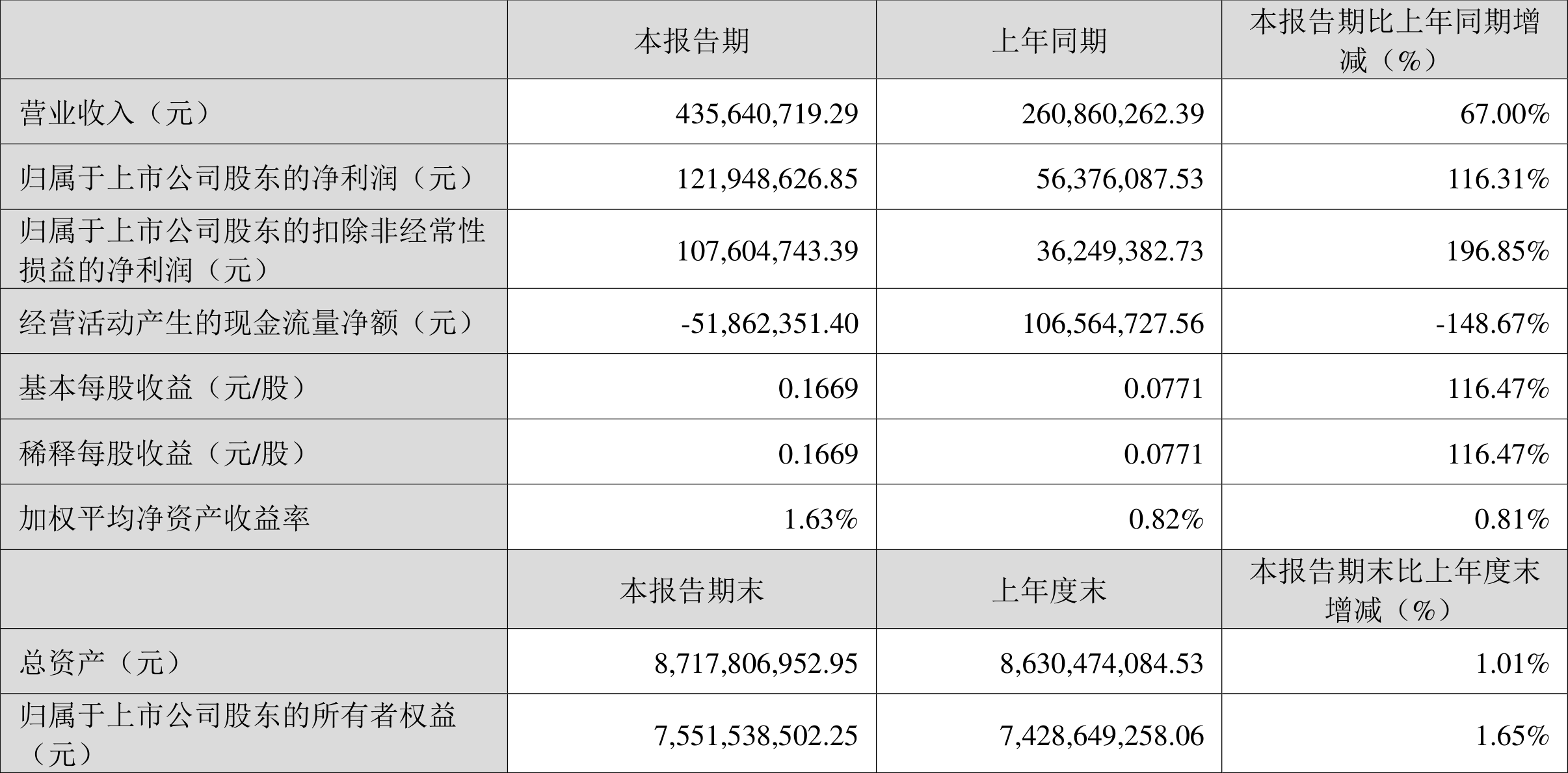 |  | 本报告期 | 上年同期 | 本报告期比上年同期增减（%） |
|---|---|---|---|
| 营业收入（元） | 435,640,719.29 | 260,860,262.39 | 67.00% |
| 归属于上市公司股东的净利润（元） | 121,948,626.85 | 56,376,087.53 | 116.31% |
| 归属于上市公司股东的扣除非经常性损益的净利润（元） | 107,604,743.39 | 36,249,382.73 | 196.85% |
| 经营活动产生的现金流量净额（元） | -51,862,351.40 | 106,564,727.56 | -148.67% |
| 基本每股收益（元/股） | 0.1669 | 0.0771 | 116.47% |
| 稀释每股收益（元/股） | 0.1669 | 0.0771 | 116.47% |
| 加权平均净资产收益率 | 1.63% | 0.82% | 0.81% |
|  | 本报告期末 | 上年度末 | 本报告期末比上年度末增减（%） |
| 总资产（元） | 8,717,806,952.95 | 8,630,474,084.53 | 1.01% |
| 归属于上市公司股东的所有者权益（元） | 7,551,538,502.25 | 7,428,649,258.06 | 1.65% |